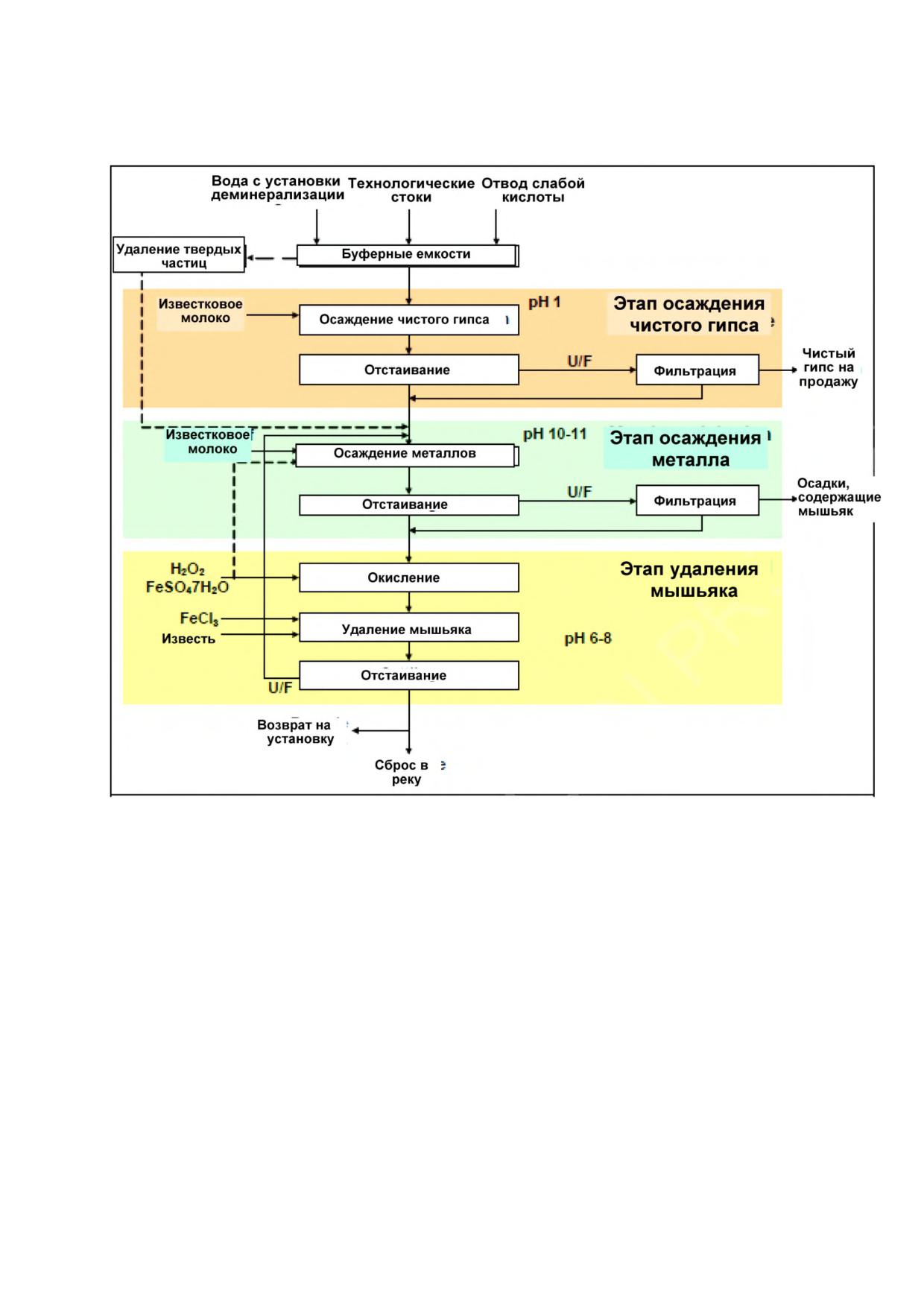 Вода с установки деминерализации

Технологические стоки

Отвод слабой кислоты

Удаление твердых частиц

Буферные емкости

Известковое молоко

Осаждение чистого гипса

pH 1

Этап осаждения чистого гипса

Отстаивание

U/F

Фильтрация

Чистый гипс на продажу

Известковое молоко

Осаждение металлов

pH 10-11

Этап осаждения металла

Отстаивание

U/F

Фильтрация

Осадки, содержащие мышьяк

$H_2O_2$
$FeSO_47H_2O$

Окисление

Этап удаления мышьяка

$FeCl_3$

Известь

Удаление мышьяка

pH 6-8

Отстаивание

U/F

Возврат на установку

Сброс в реку